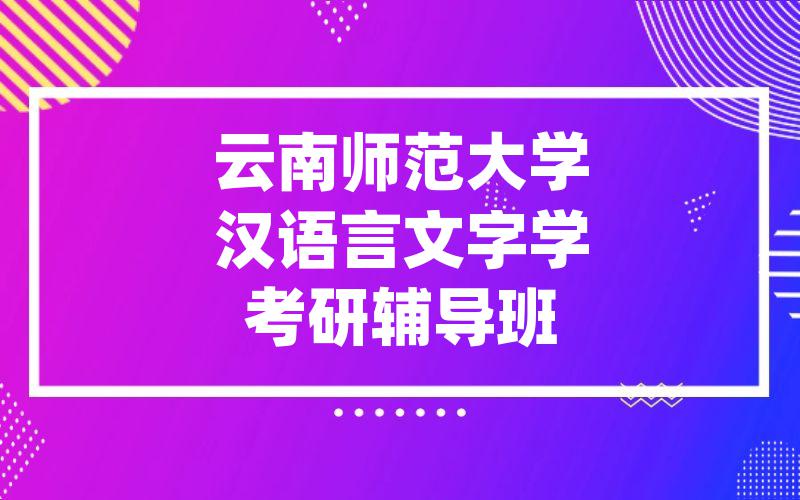 云南师范大学
汉语言文字学
考研辅导班